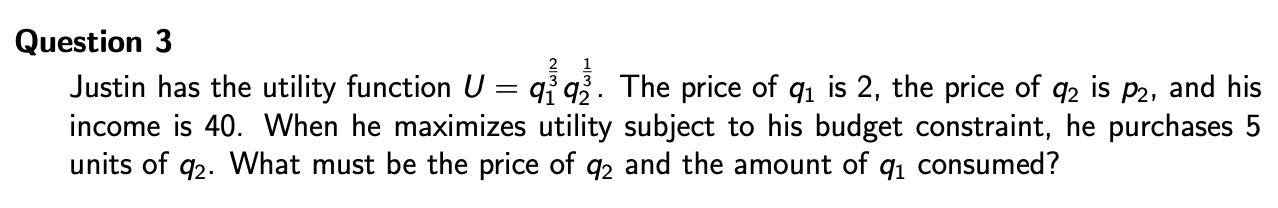 Question 3

Justin has the utility function $U = q_1^{\frac{2}{3}} q_2^{\frac{1}{3}}$. The price of $q_1$ is 2, the price of $q_2$ is $p_2$, and his income is 40. When he maximizes utility subject to his budget constraint, he purchases 5 units of $q_2$. What must be the price of $q_2$ and the amount of $q_1$ consumed?